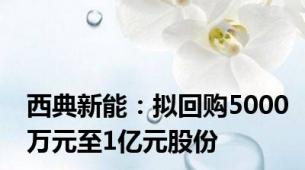 西典新能：拟回购5000万元至1亿元股份